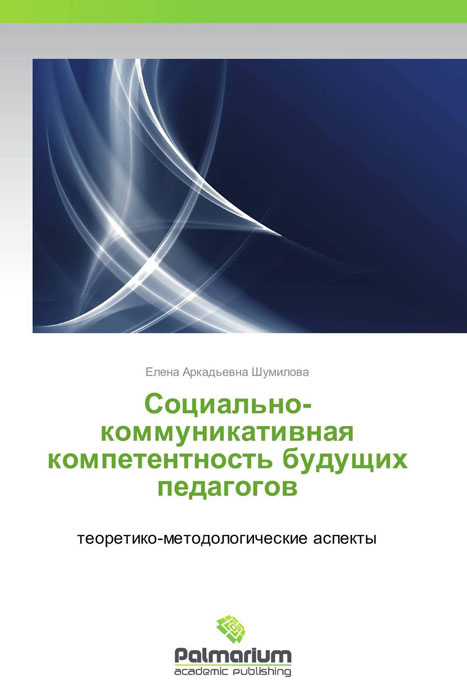 Елена Аркадьевна Шумилова

Социально-коммуникативная компетентность будущих педагогов

теоретико-методологические аспекты

Palmarium
academic publishing